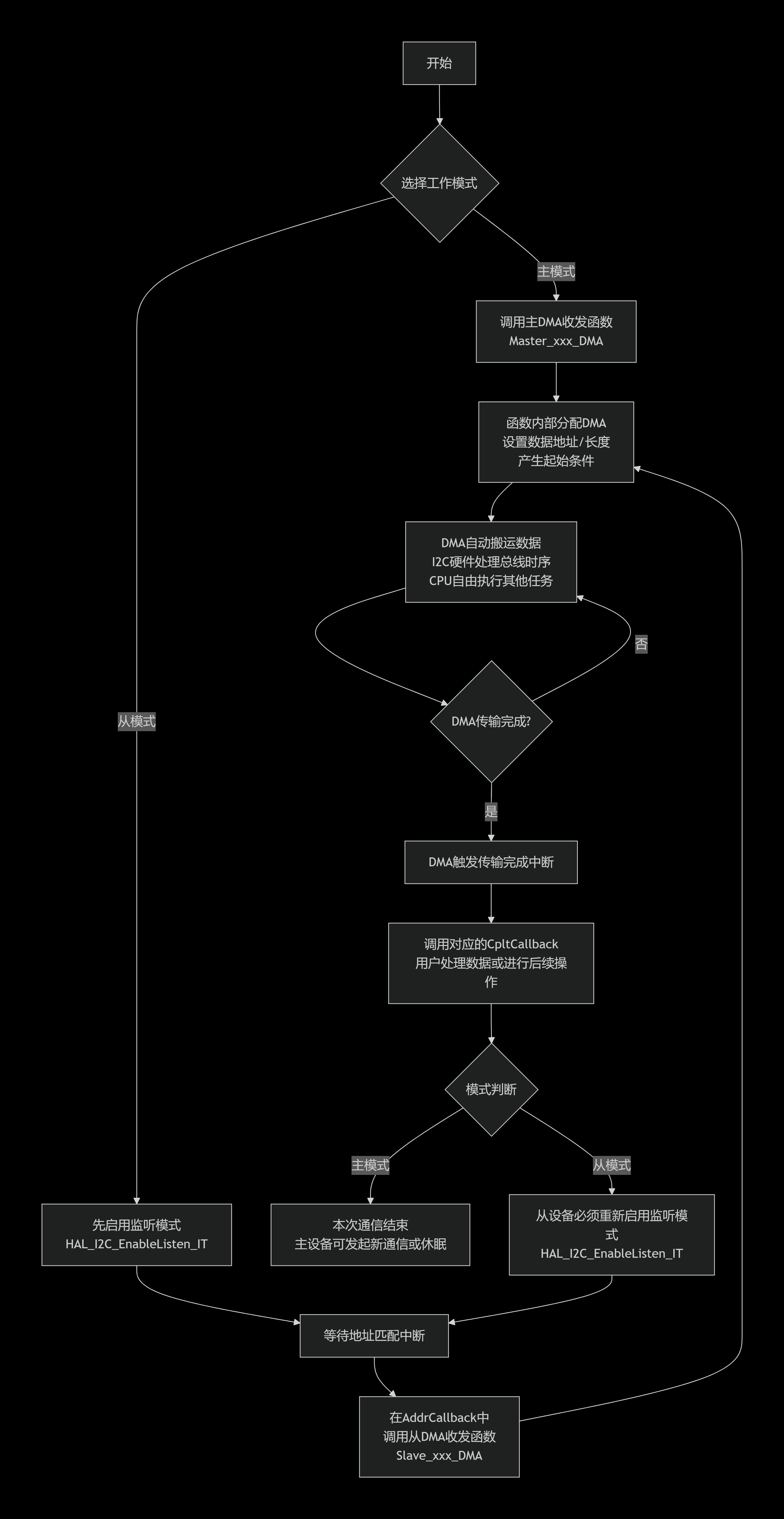 开始

选择工作模式

主模式

调用主DMA收发函数
Master_xxx_DMA

函数内部分配DMA
设置数据地址/长度
产生起始条件

DMA自动搬运数据
I2C硬件处理总线时序
CPU自由执行其他任务

否

从模式

DMA传输完成?

是

DMA触发传输完成中断

调用对应的CpltCallback
用户处理数据或进行后续操作

模式判断

主模式

从模式

先启用监听模式
HAL_I2C_EnableListen_IT

本次通信结束
主设备可发起新通信或休眠

从设备必须重新启用监听模式
HAL_I2C_EnableListen_IT

等待地址匹配中断

在AddrCallback中
调用从DMA收发函数
Slave_xxx_DMA